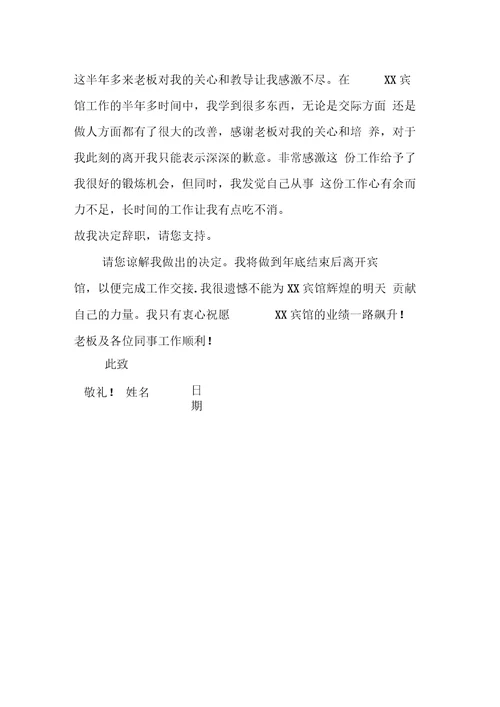 这半年多来老板对我的关心和教导让我感激不尽。在 XX 宾馆工作的半年多时间中，我学到很多东西，无论是交际方面 还是做人方面都有了很大的改善，感谢老板对我的关心和培 养，对于我此刻的离开我只能表示深深的歉意。非常感激这 份工作给予了我很好的锻炼机会，但同时，我发觉自己从事 这份工作心有余而力不足，长时间的工作让我有点吃不消。

故我决定辞职，请您支持。

请您谅解我做出的决定。我将做到年底结束后离开宾馆，以便完成工作交接.我很遗憾不能为 XX 宾馆辉煌的明天 贡献自己的力量。我只有衷心祝愿 XX 宾馆的业绩一路飙升！老板及各位同事工作顺利！

此致

敬礼！ 姓名 日期